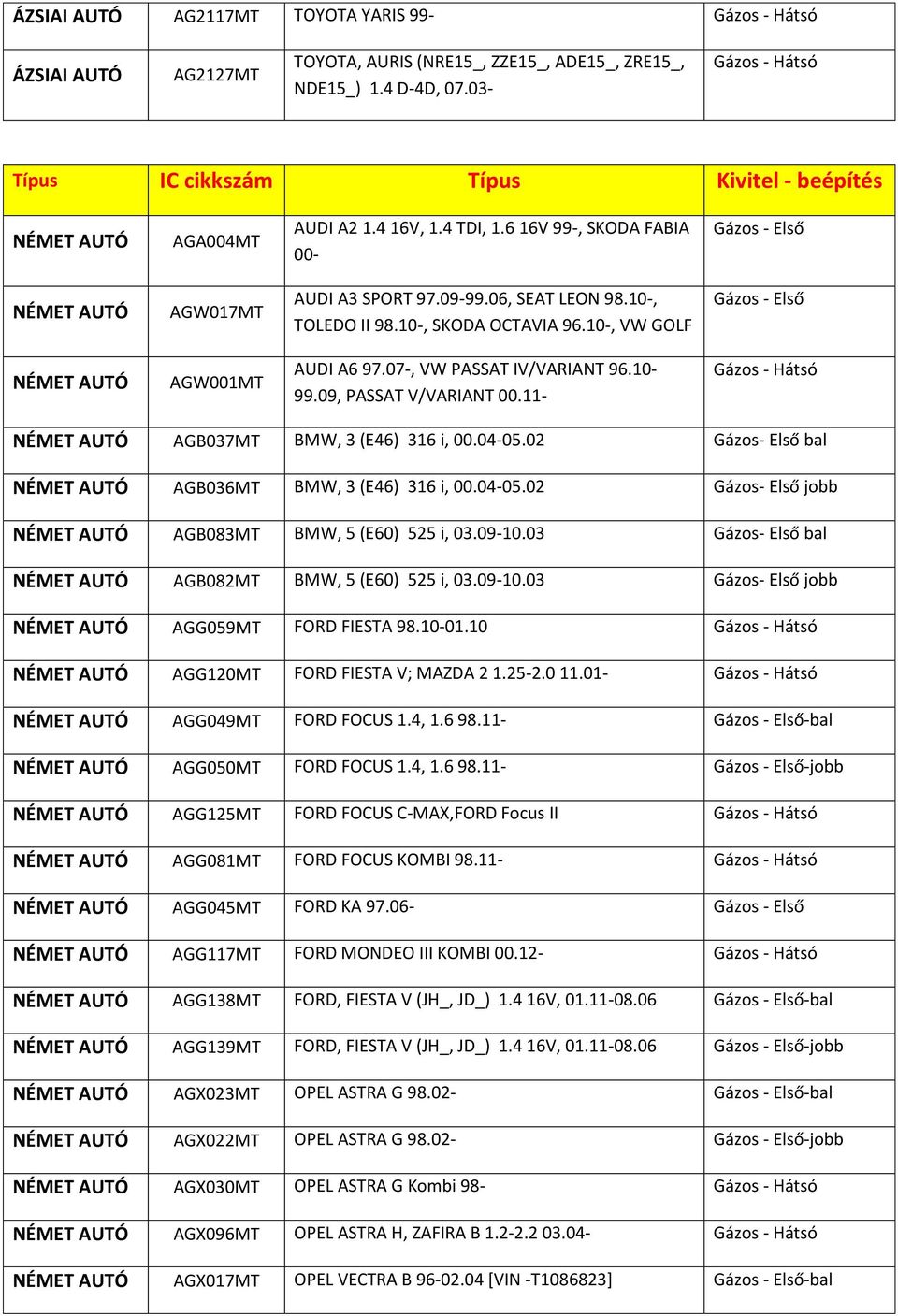 | ÁZSIAI AUTÓ | AG2117MT | TOYOTA YARIS 99- | Gázos - Hátsó |
|---|---|---|---|
| ÁZSIAI AUTÓ | AG2127MT | TOYOTA, AURIS (NRE15_, ZZE15_, ADE15_, ZRE15_, NDE15_) 1.4 D-4D, 07.03- | Gázos - Hátsó |

| Típus | IC cikkszám | Típus | Kivitel - beépítés |
|---|---|---|---|
| NÉMET AUTÓ | AGA004MT | AUDI A2 1.4 16V, 1.4 TDI, 1.6 16V 99-, SKODA FABIA 00- | Gázos - Első |
| NÉMET AUTÓ | AGW017MT | AUDI A3 SPORT 97.09-99.06, SEAT LEON 98.10-, TOLEDO II 98.10-, SKODA OCTAVIA 96.10-, VW GOLF | Gázos - Első |
| NÉMET AUTÓ | AGW001MT | AUDI A6 97.07-, VW PASSAT IV/VARIANT 96.10-99.09, PASSAT V/VARIANT 00.11- | Gázos - Hátsó |
| NÉMET AUTÓ | AGB037MT | BMW, 3 (E46) 316 i, 00.04-05.02 | Gázos- Első bal |
| NÉMET AUTÓ | AGB036MT | BMW, 3 (E46) 316 i, 00.04-05.02 | Gázos- Első jobb |
| NÉMET AUTÓ | AGB083MT | BMW, 5 (E60) 525 i, 03.09-10.03 | Gázos- Első bal |
| NÉMET AUTÓ | AGB082MT | BMW, 5 (E60) 525 i, 03.09-10.03 | Gázos- Első jobb |
| NÉMET AUTÓ | AGG059MT | FORD FIESTA 98.10-01.10 | Gázos - Hátsó |
| NÉMET AUTÓ | AGG120MT | FORD FIESTA V; MAZDA 2 1.25-2.0 11.01- | Gázos - Hátsó |
| NÉMET AUTÓ | AGG049MT | FORD FOCUS 1.4, 1.6 98.11- | Gázos - Első-bal |
| NÉMET AUTÓ | AGG050MT | FORD FOCUS 1.4, 1.6 98.11- | Gázos - Első-jobb |
| NÉMET AUTÓ | AGG125MT | FORD FOCUS C-MAX,FORD Focus II | Gázos - Hátsó |
| NÉMET AUTÓ | AGG081MT | FORD FOCUS KOMBI 98.11- | Gázos - Hátsó |
| NÉMET AUTÓ | AGG045MT | FORD KA 97.06- | Gázos - Első |
| NÉMET AUTÓ | AGG117MT | FORD MONDEO III KOMBI 00.12- | Gázos - Hátsó |
| NÉMET AUTÓ | AGG138MT | FORD, FIESTA V (JH_, JD_) 1.4 16V, 01.11-08.06 | Gázos - Első-bal |
| NÉMET AUTÓ | AGG139MT | FORD, FIESTA V (JH_, JD_) 1.4 16V, 01.11-08.06 | Gázos - Első-jobb |
| NÉMET AUTÓ | AGX023MT | OPEL ASTRA G 98.02- | Gázos - Első-bal |
| NÉMET AUTÓ | AGX022MT | OPEL ASTRA G 98.02- | Gázos - Első-jobb |
| NÉMET AUTÓ | AGX030MT | OPEL ASTRA G Kombi 98- | Gázos - Hátsó |
| NÉMET AUTÓ | AGX096MT | OPEL ASTRA H, ZAFIRA B 1.2-2.2 03.04- | Gázos - Hátsó |
| NÉMET AUTÓ | AGX017MT | OPEL VECTRA B 96-02.04 [VIN -T1086823] | Gázos - Első-bal |